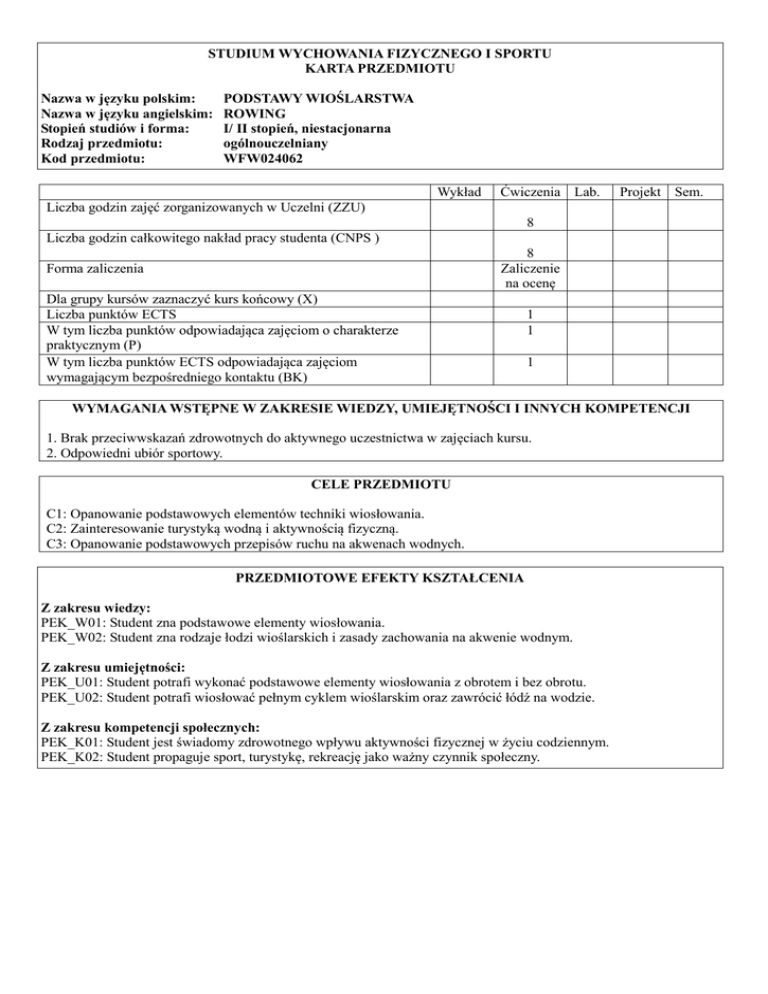 STUDIUM WYCHOWANIA FIZYCZNEGO I SPORTU
KARTA PRZEDMIOTU

Nazwa w języku polskim: PODSTAWY WIOŚLARSTWA
Nazwa w języku angielskim: ROWING
Stopień studiów i forma: I/ II stopień, niestacjonarna
Rodzaj przedmiotu: ogólnouczelniany
Kod przedmiotu: WFW024062

| | Wykład | Ćwiczenia | Lab. | Projekt | Sem. |
|---|---|---|---|---|---|
| Liczba godzin zajęć zorganizowanych w Uczelni (ZZU) | | 8 | | | |
| Liczba godzin całkowitego nakład pracy studenta (CNPS ) | | 8 | | | |
| Forma zaliczenia | | Zaliczenie na ocenę | | | |
| Dla grupy kursów zaznaczyć kurs końcowy (X) | | | | | |
| Liczba punktów ECTS | | 1 | | | |
| W tym liczba punktów odpowiadająca zajęciom o charakterze praktycznym (P) | | 1 | | | |
| W tym liczba punktów ECTS odpowiadająca zajęciom wymagającym bezpośredniego kontaktu (BK) | | 1 | | | |

WYMAGANIA WSTĘPNE W ZAKRESIE WIEDZY, UMIEJĘTNOŚCI I INNYCH KOMPETENCJI

1. Brak przeciwwskazań zdrowotnych do aktywnego uczestnictwa w zajęciach kursu.
2. Odpowiedni ubiór sportowy.

CELE PRZEDMIOTU

C1: Opanowanie podstawowych elementów techniki wiosłowania.
C2: Zainteresowanie turystyką wodną i aktywnością fizyczną.
C3: Opanowanie podstawowych przepisów ruchu na akwenach wodnych.

PRZEDMIOTOWE EFEKTY KSZTAŁCENIA

Z zakresu wiedzy:
PEK_W01: Student zna podstawowe elementy wiosłowania.
PEK_W02: Student zna rodzaje łodzi wioślarskich i zasady zachowania na akwenie wodnym.

Z zakresu umiejętności:
PEK_U01: Student potrafi wykonać podstawowe elementy wiosłowania z obrotem i bez obrotu.
PEK_U02: Student potrafi wiosłować pełnym cyklem wioślarskim oraz zawrócić łódź na wodzie.

Z zakresu kompetencji społecznych:
PEK_K01: Student jest świadomy zdrowotnego wpływu aktywności fizycznej w życiu codziennym.
PEK_K02: Student propaguje sport, turystykę, rekreację jako ważny czynnik społeczny.